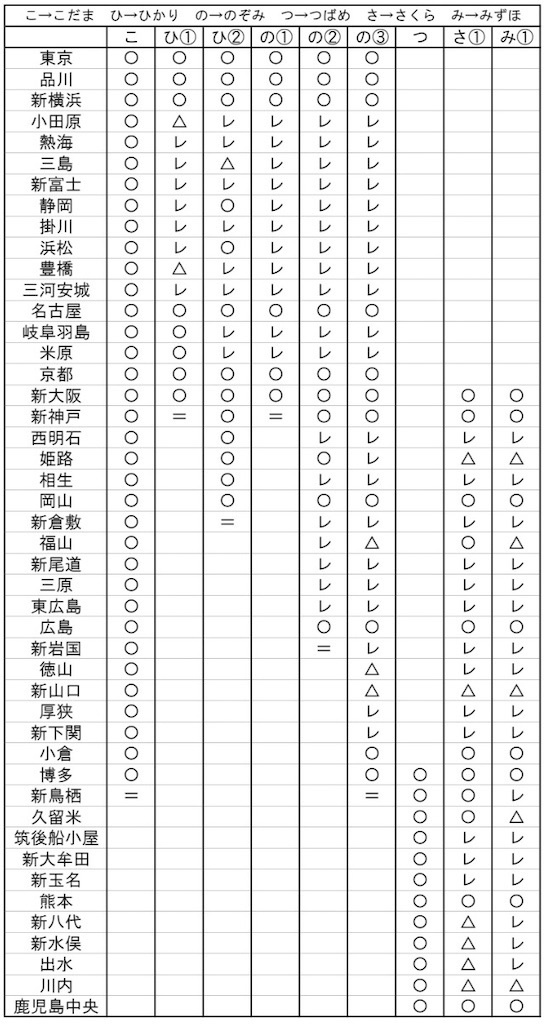 こ→こだま　ひ→ひかり　の→のぞみ　つ→つばめ　さ→さくら　み→みずほ

|  | こ | ひ① | ひ② | の① | の② | の③ | つ | さ① | み① |
|---|---|---|---|---|---|---|---|---|---|
| 東京 | ○ | ○ | ○ | ○ | ○ | ○ |  |  |  |
| 品川 | ○ | ○ | ○ | ○ | ○ | ○ |  |  |  |
| 新横浜 | ○ | ○ | ○ | ○ | ○ | ○ |  |  |  |
| 小田原 | ○ | △ | レ | レ | レ | レ |  |  |  |
| 熱海 | ○ | レ | レ | レ | レ | レ |  |  |  |
| 三島 | ○ | レ | △ | レ | レ | レ |  |  |  |
| 新富士 | ○ | レ | レ | レ | レ | レ |  |  |  |
| 静岡 | ○ | レ | ○ | レ | レ | レ |  |  |  |
| 掛川 | ○ | レ | レ | レ | レ | レ |  |  |  |
| 浜松 | ○ | レ | ○ | レ | レ | レ |  |  |  |
| 豊橋 | ○ | △ | レ | レ | レ | レ |  |  |  |
| 三河安城 | ○ | レ | レ | レ | レ | レ |  |  |  |
| 名古屋 | ○ | ○ | ○ | ○ | ○ | ○ |  |  |  |
| 岐阜羽島 | ○ | ○ | レ | レ | レ | レ |  |  |  |
| 米原 | ○ | ○ | レ | レ | レ | レ |  |  |  |
| 京都 | ○ | ○ | ○ | ○ | ○ | ○ |  |  |  |
| 新大阪 | ○ | ○ | ○ | ○ | ○ | ○ |  | ○ | ○ |
| 新神戸 | ○ | ＝ | ○ | ＝ | ○ | ○ |  | ○ | ○ |
| 西明石 | ○ |  | ○ |  | レ | レ |  | レ | レ |
| 姫路 | ○ |  | ○ |  | ○ | レ |  | △ | △ |
| 相生 | ○ |  | ○ |  | レ | レ |  | レ | レ |
| 岡山 | ○ |  | ○ |  | ○ | ○ |  | ○ | ○ |
| 新倉敷 | ○ |  | ＝ |  | レ | レ |  | レ | レ |
| 福山 | ○ |  |  |  | レ | △ |  | ○ | △ |
| 新尾道 | ○ |  |  |  | レ | レ |  | レ | レ |
| 三原 | ○ |  |  |  | レ | レ |  | レ | レ |
| 東広島 | ○ |  |  |  | レ | レ |  | レ | レ |
| 広島 | ○ |  |  |  | ○ | ○ |  | ○ | ○ |
| 新岩国 | ○ |  |  |  | ＝ | レ |  | レ | レ |
| 徳山 | ○ |  |  |  |  | △ |  | レ | レ |
| 新山口 | ○ |  |  |  |  | △ |  | △ | △ |
| 厚狭 | ○ |  |  |  |  | レ |  | レ | レ |
| 新下関 | ○ |  |  |  |  | レ |  | レ | レ |
| 小倉 | ○ |  |  |  |  | ○ |  | ○ | ○ |
| 博多 | ○ |  |  |  |  | ○ | ○ | ○ | ○ |
| 新鳥栖 | ＝ |  |  |  |  | ＝ | ○ | ○ | レ |
| 久留米 |  |  |  |  |  |  | ○ | ○ | △ |
| 筑後船小屋 |  |  |  |  |  |  | ○ | レ | レ |
| 新大牟田 |  |  |  |  |  |  | ○ | レ | レ |
| 新玉名 |  |  |  |  |  |  | ○ | レ | レ |
| 熊本 |  |  |  |  |  |  | ○ | ○ | ○ |
| 新八代 |  |  |  |  |  |  | ○ | △ | レ |
| 新水俣 |  |  |  |  |  |  | ○ | △ | レ |
| 出水 |  |  |  |  |  |  | ○ | △ | レ |
| 川内 |  |  |  |  |  |  | ○ | △ | △ |
| 鹿児島中央 |  |  |  |  |  |  | ○ | ○ | ○ |